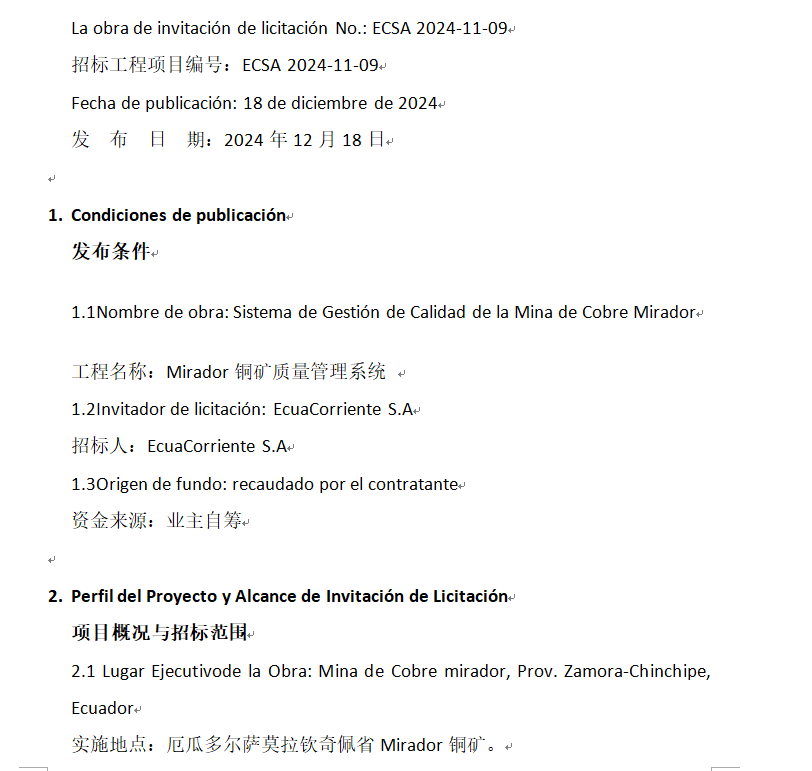 La obra de invitación de licitación No.: ECSA 2024-11-09

招标工程项目编号：ECSA 2024-11-09

Fecha de publicación: 18 de diciembre de 2024

发 布 日 期：2024 年 12 月 18 日

1. Condiciones de publicación

发布条件

1.1Nombre de obra: Sistema de Gestión de Calidad de la Mina de Cobre Mirador

工程名称：Mirador 铜矿质量管理系统

1.2Invitador de licitación: EcuaCorriente S.A

招标人：EcuaCorriente S.A

1.3Origen de fundo: recaudado por el contratante

资金来源：业主自筹

2. Perfil del Proyecto y Alcance de Invitación de Licitación

项目概况与招标范围

2.1 Lugar Ejecutivode la Obra: Mina de Cobre mirador, Prov. Zamora-Chinchipe, Ecuador

实施地点：厄瓜多尔萨莫拉钦奇佩省 Mirador 铜矿。